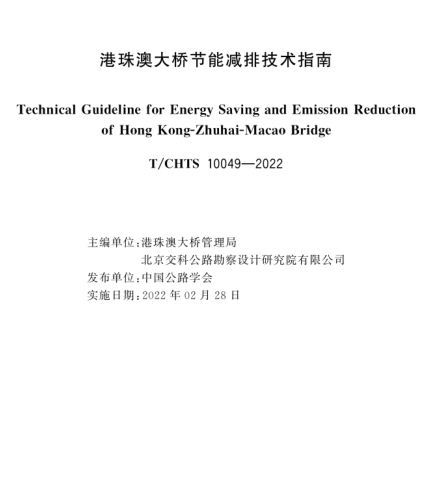 港珠澳大桥节能减排技术指南

Technical Guideline for Energy Saving and Emission Reduction of Hong Kong-Zhuhai-Macao Bridge

T/CHTS 10049—2022

主编单位：港珠澳大桥管理局
北京交科公路勘察设计研究院有限公司
发布单位：中国公路学会
实施日期：2022 年 02 月 28 日